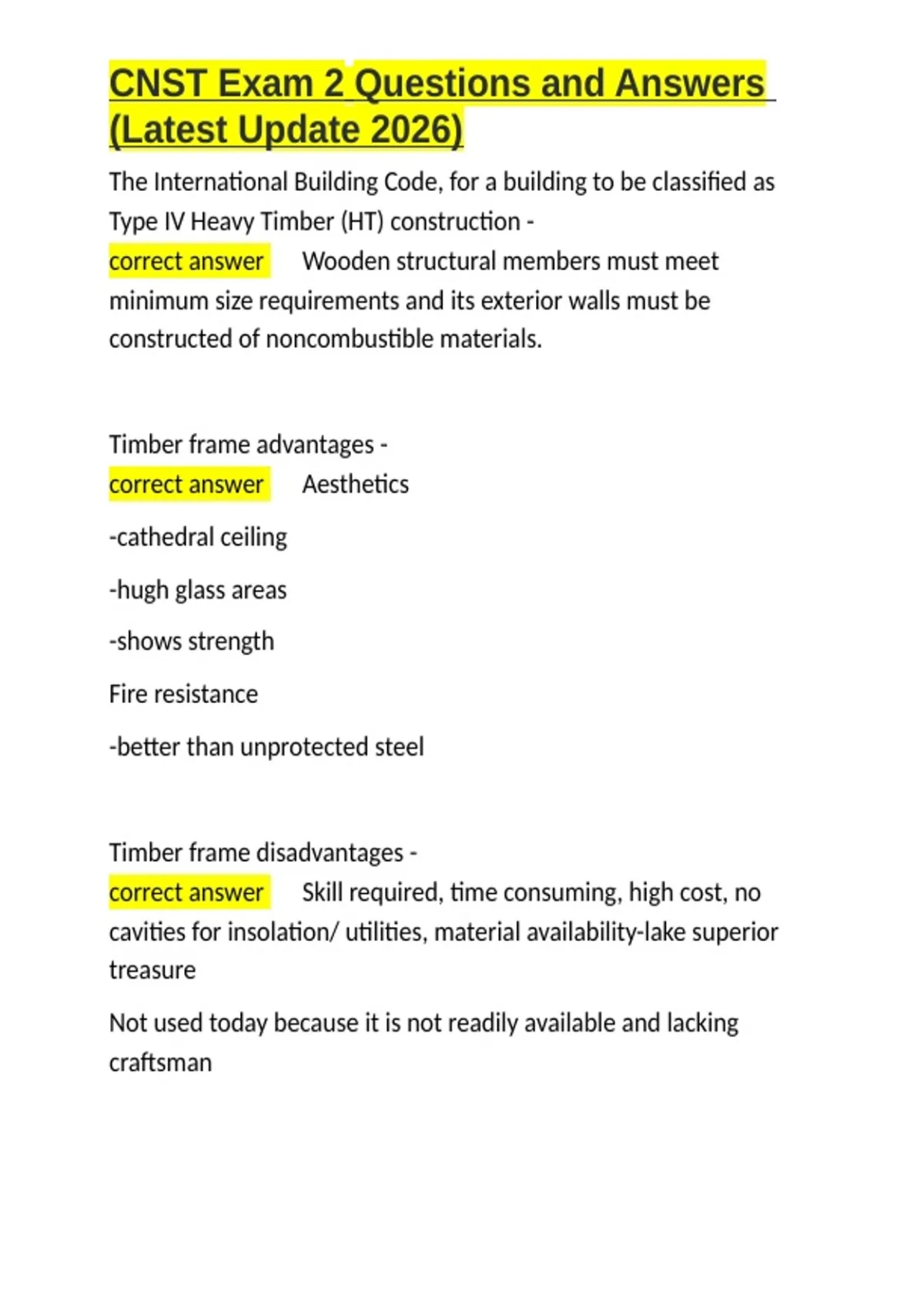 CNST Exam 2 Questions and Answers (Latest Update 2026)

The International Building Code, for a building to be classified as Type IV Heavy Timber (HT) construction -
correct answer Wooden structural members must meet minimum size requirements and its exterior walls must be constructed of noncombustible materials.

Timber frame advantages -
correct answer Aesthetics

-cathedral ceiling

-hugh glass areas

-shows strength

Fire resistance

-better than unprotected steel

Timber frame disadvantages -
correct answer Skill required, time consuming, high cost, no cavities for insolation/ utilities, material availability-lake superior treasure

Not used today because it is not readily available and lacking craftsman